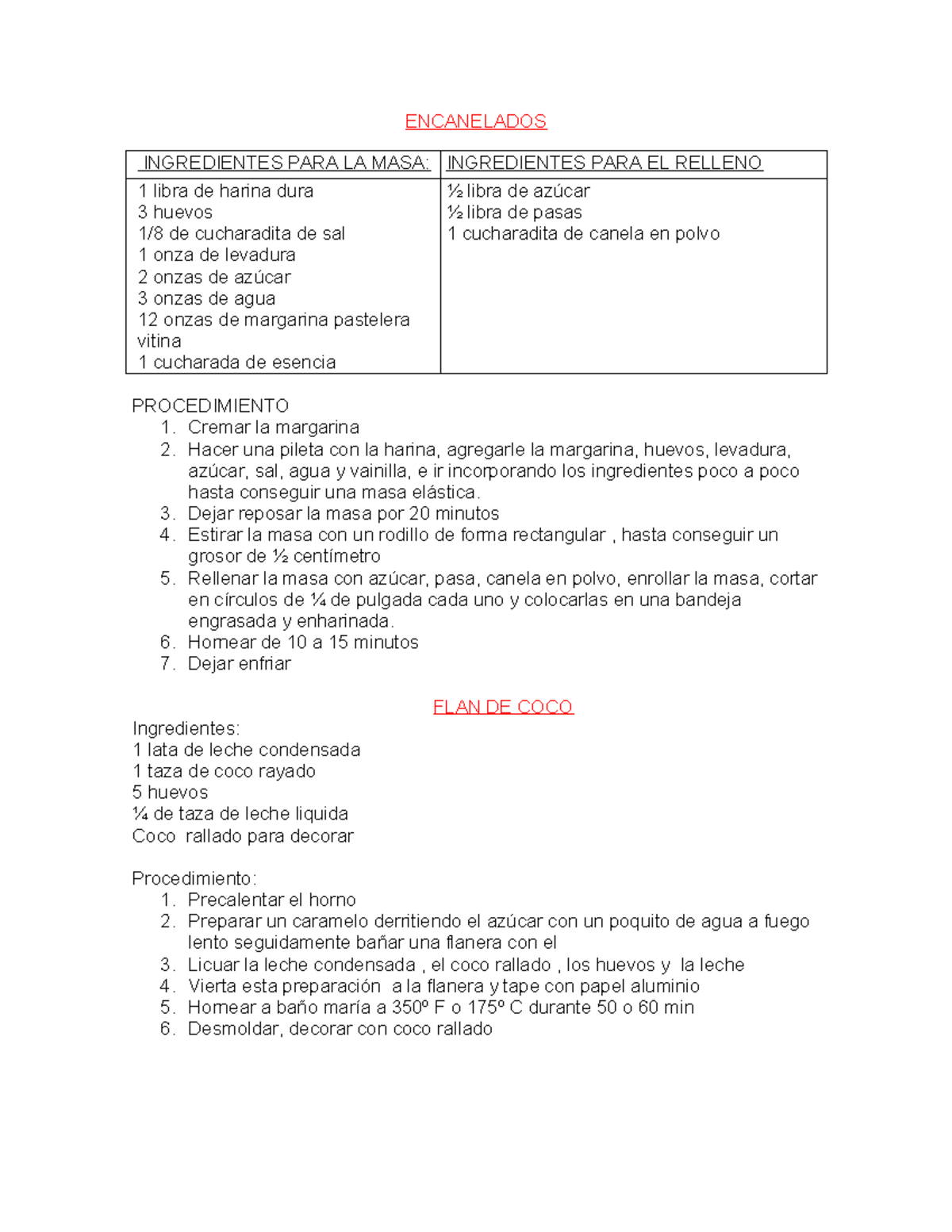 ENCANELADOS

| INGREDIENTES PARA LA MASA: | INGREDIENTES PARA EL RELLENO |
|---|---|
| 1 libra de harina dura<br>3 huevos<br>1/8 de cucharadita de sal<br>1 onza de levadura<br>2 onzas de azúcar<br>3 onzas de agua<br>12 onzas de margarina pastelera vitina<br>1 cucharada de esencia | ½ libra de azúcar<br>½ libra de pasas<br>1 cucharadita de canela en polvo |

PROCEDIMIENTO
1. Cremar la margarina
2. Hacer una pileta con la harina, agregarle la margarina, huevos, levadura, azúcar, sal, agua y vainilla, e ir incorporando los ingredientes poco a poco hasta conseguir una masa elástica.
3. Dejar reposar la masa por 20 minutos
4. Estirar la masa con un rodillo de forma rectangular , hasta conseguir un grosor de ½ centímetro
5. Rellenar la masa con azúcar, pasa, canela en polvo, enrollar la masa, cortar en círculos de ¼ de pulgada cada uno y colocarlas en una bandeja engrasada y enharinada.
6. Hornear de 10 a 15 minutos
7. Dejar enfriar

FLAN DE COCO
Ingredientes:
1 lata de leche condensada
1 taza de coco rayado
5 huevos
¼ de taza de leche liquida
Coco rallado para decorar

Procedimiento:
1. Precalentar el horno
2. Preparar un caramelo derritiendo el azúcar con un poquito de agua a fuego lento seguidamente bañar una flanera con el
3. Licuar la leche condensada , el coco rallado , los huevos y la leche
4. Vierta esta preparación a la flanera y tape con papel aluminio
5. Hornear a baño maría a 350º F o 175º C durante 50 o 60 min
6. Desmoldar, decorar con coco rallado